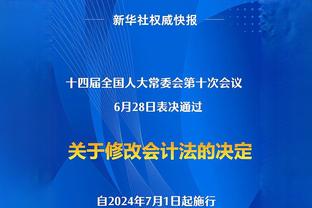 新华社权威快报

十四届全国人大常委会第十次会议
6月28日表决通过

关于修改会计法的决定

自2024年7月1日起施行